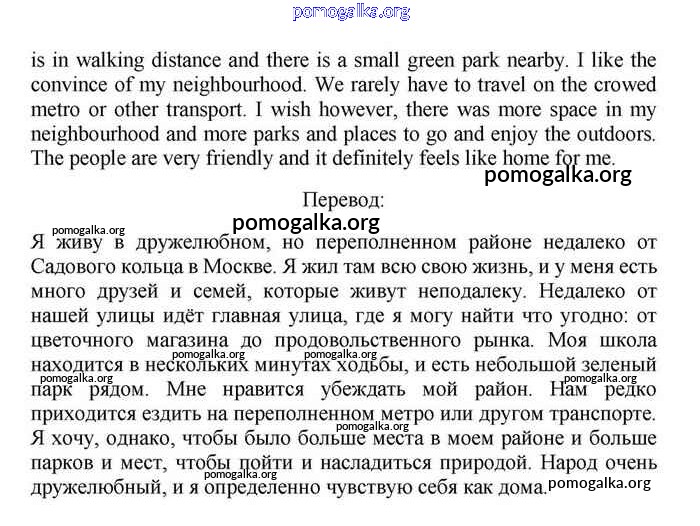 pomogalka.org

is in walking distance and there is a small green park nearby. I like the convince of my neighbourhood. We rarely have to travel on the crowed metro or other transport. I wish however, there was more space in my neighbourhood and more parks and places to go and enjoy the outdoors. The people are very friendly and it definitely feels like home for me.

pomogalka.org

Перевод:

pomogalka.org

pomogalka.org

Я живу в дружелюбном, но переполненном районе недалеко от Садового кольца в Москве. Я жил там всю свою жизнь, и у меня есть много друзей и семей, которые живут неподалеку. Недалеко от нашей улицы идёт главная улица, где я могу найти что угодно: от цветочного магазина до продовольственного рынка. Моя школа находится в нескольких минутах ходьбы, и есть небольшой зеленый парк рядом. Мне нравится убеждать мой район. Нам редко приходится ездить на переполненном метро или другом транспорте. Я хочу, однако, чтобы было больше места в моем районе и больше парков и мест, чтобы пойти и насладиться природой. Народ очень дружелюбный, и я определенно чувствую себя как дома.

pomogalka.org pomogalka.org pomogalka.org pomogalka.org pomogalka.org pomogalka.org pomogalka.org